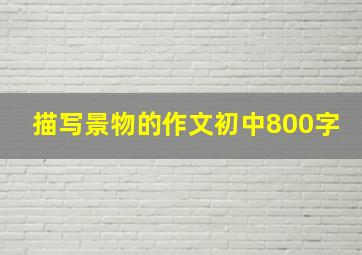 描写景物的作文初中800字